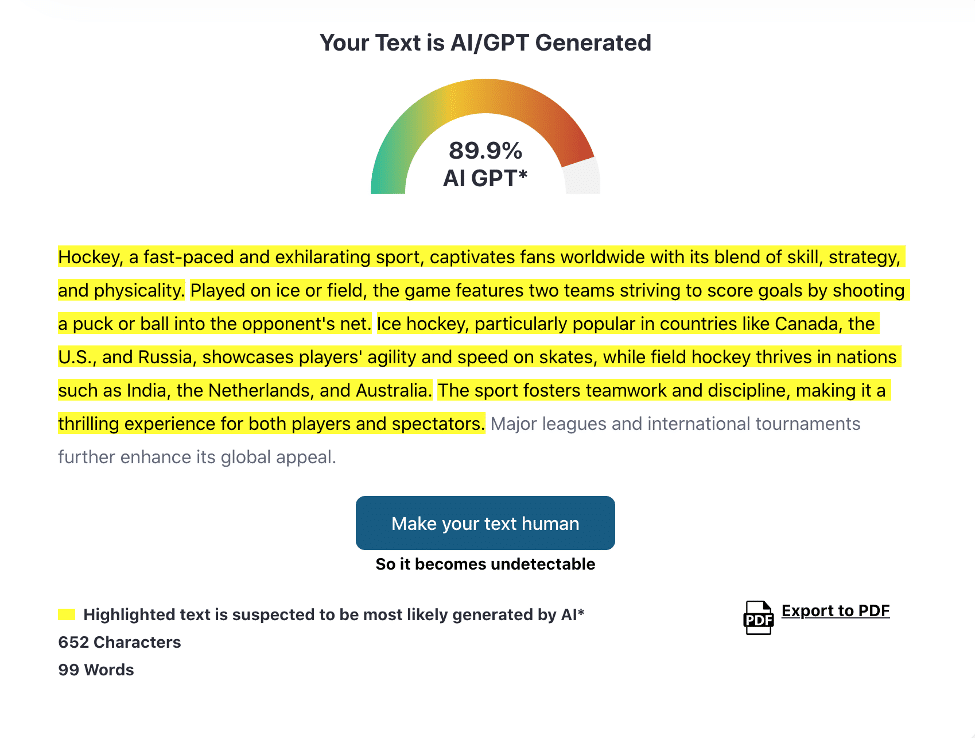 Your Text is AI/GPT Generated

89.9%
AI GPT*

Hockey, a fast-paced and exhilarating sport, captivates fans worldwide with its blend of skill, strategy, and physicality. Played on ice or field, the game features two teams striving to score goals by shooting a puck or ball into the opponent's net. Ice hockey, particularly popular in countries like Canada, the U.S., and Russia, showcases players' agility and speed on skates, while field hockey thrives in nations such as India, the Netherlands, and Australia. The sport fosters teamwork and discipline, making it a thrilling experience for both players and spectators. Major leagues and international tournaments further enhance its global appeal.

Make your text human

So it becomes undetectable

Highlighted text is suspected to be most likely generated by AI*

652 Characters

99 Words

PDF

Export to PDF